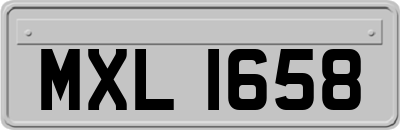 MXL 1658